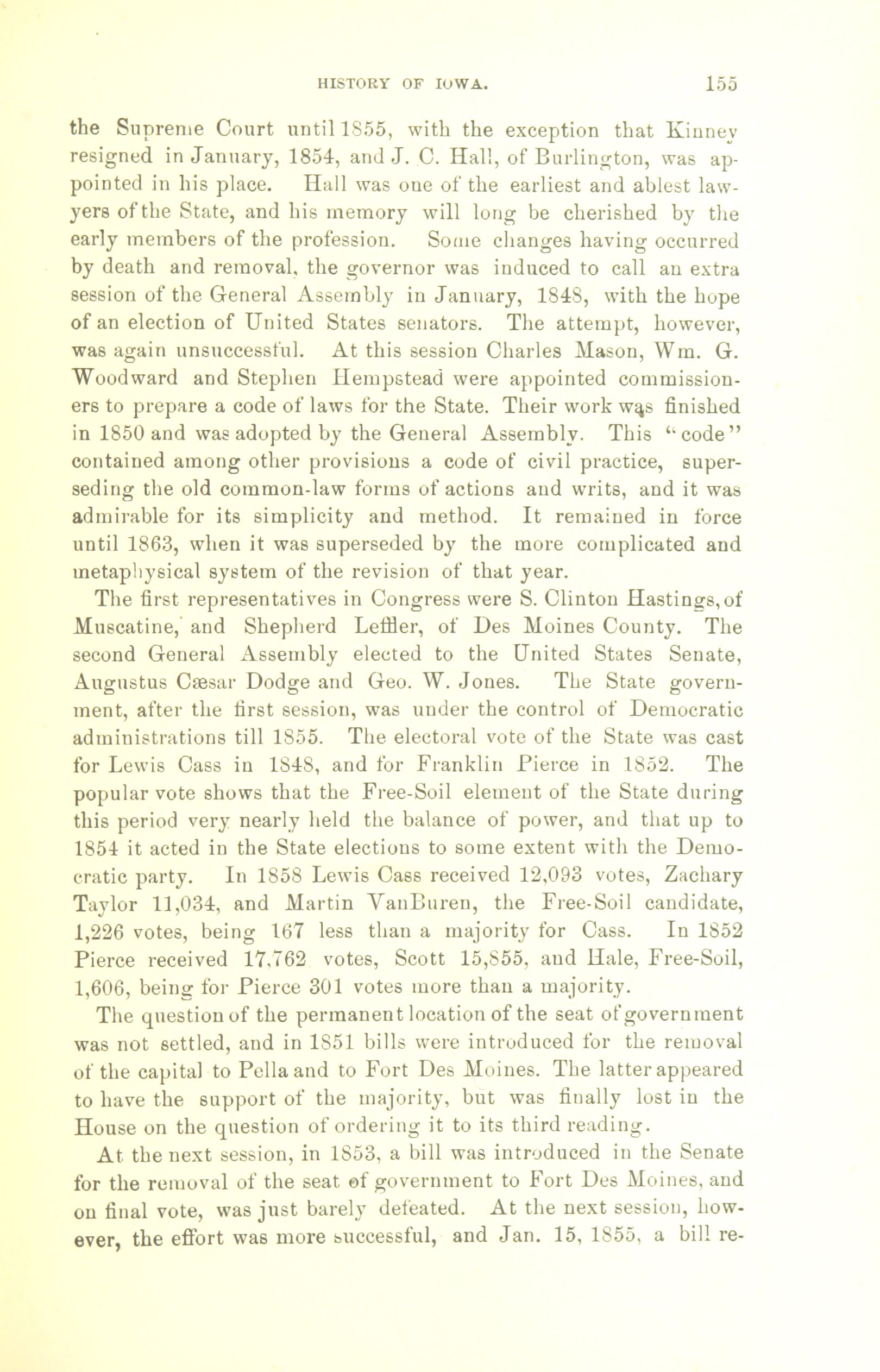 HISTORY OF IOWA. 155

the Supreme Court until 1855, with the exception that Kinney resigned in January, 1854, and J. C. Hall, of Burlington, was appointed in his place. Hall was one of the earliest and ablest lawyers of the State, and his memory will long be cherished by the early members of the profession. Some changes having occurred by death and removal, the governor was induced to call an extra session of the General Assembly in January, 1848, with the hope of an election of United States senators. The attempt, however, was again unsuccessful. At this session Charles Mason, Wm. G. Woodward and Stephen Hempstead were appointed commissioners to prepare a code of laws for the State. Their work was finished in 1850 and was adopted by the General Assembly. This "code" contained among other provisions a code of civil practice, superseding the old common-law forms of actions and writs, and it was admirable for its simplicity and method. It remained in force until 1863, when it was superseded by the more complicated and metaphysical system of the revision of that year.

The first representatives in Congress were S. Clinton Hastings, of Muscatine, and Shepherd Leffler, of Des Moines County. The second General Assembly elected to the United States Senate, Augustus Cæsar Dodge and Geo. W. Jones. The State government, after the first session, was under the control of Democratic administrations till 1855. The electoral vote of the State was cast for Lewis Cass in 1848, and for Franklin Pierce in 1852. The popular vote shows that the Free-Soil element of the State during this period very nearly held the balance of power, and that up to 1854 it acted in the State elections to some extent with the Democratic party. In 1858 Lewis Cass received 12,093 votes, Zachary Taylor 11,034, and Martin VanBuren, the Free-Soil candidate, 1,226 votes, being 167 less than a majority for Cass. In 1852 Pierce received 17,762 votes, Scott 15,855, and Hale, Free-Soil, 1,606, being for Pierce 301 votes more than a majority.

The question of the permanent location of the seat of government was not settled, and in 1851 bills were introduced for the removal of the capital to Pella and to Fort Des Moines. The latter appeared to have the support of the majority, but was finally lost in the House on the question of ordering it to its third reading.

At the next session, in 1853, a bill was introduced in the Senate for the removal of the seat of government to Fort Des Moines, and on final vote, was just barely defeated. At the next session, however, the effort was more successful, and Jan. 15, 1855, a bill re-